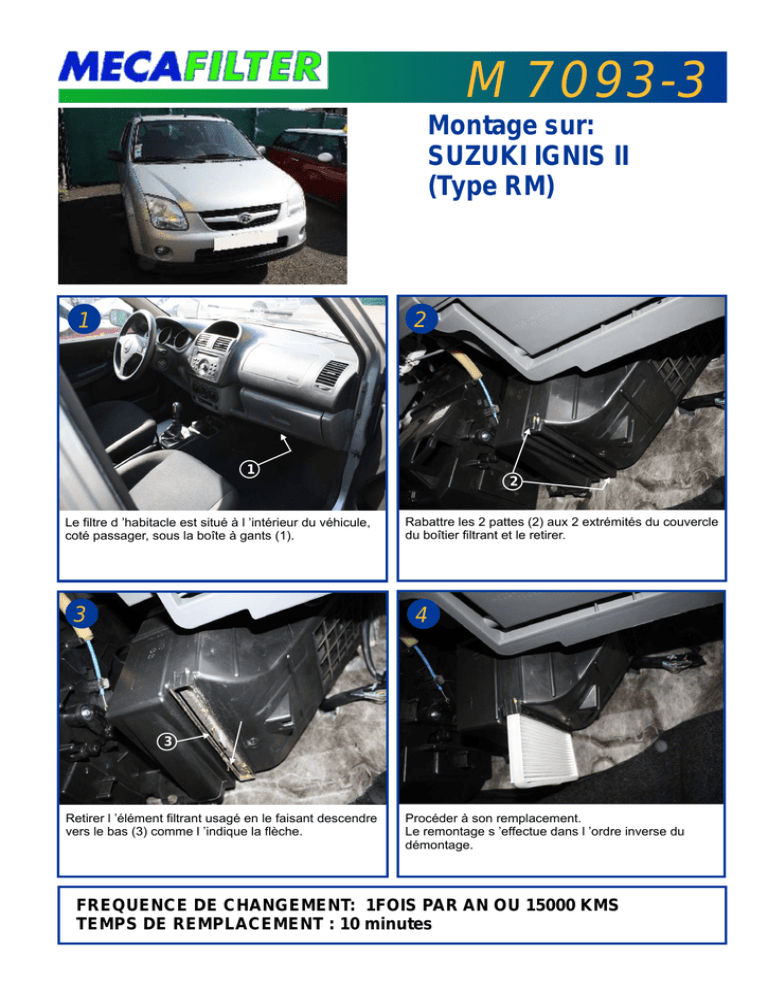 MECAFILTER

M 7093-3

Montage sur:
SUZUKI IGNIS II
(Type RM)

1

1

Le filtre d 'habitacle est situé à l 'intérieur du véhicule, coté passager, sous la boîte à gants (1).

2

2

Rabattre les 2 pattes (2) aux 2 extrémités du couvercle du boîtier filtrant et le retirer.

3

3

Retirer l 'élément filtrant usagé en le faisant descendre vers le bas (3) comme l 'indique la flèche.

4

Procéder à son remplacement.
Le remontage s 'effectue dans l 'ordre inverse du démontage.

FREQUENCE DE CHANGEMENT: 1FOIS PAR AN OU 15000 KMS
TEMPS DE REMPLACEMENT : 10 minutes